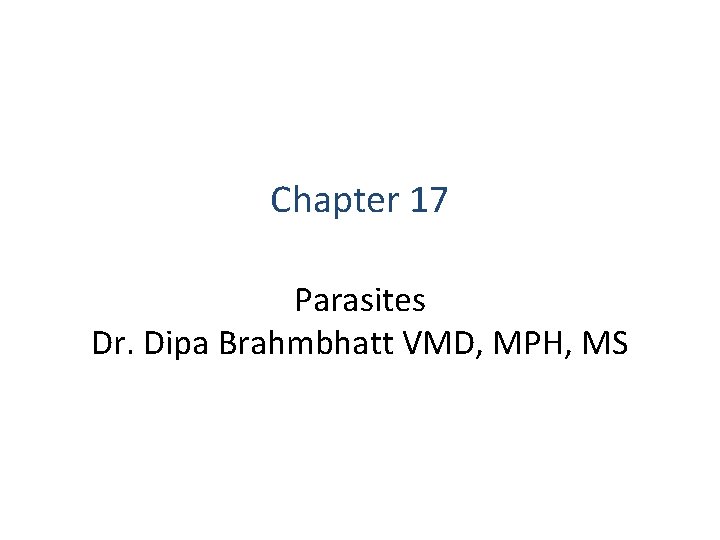 Chapter 17

Parasites
Dr. Dipa Brahmbhatt VMD, MPH, MS